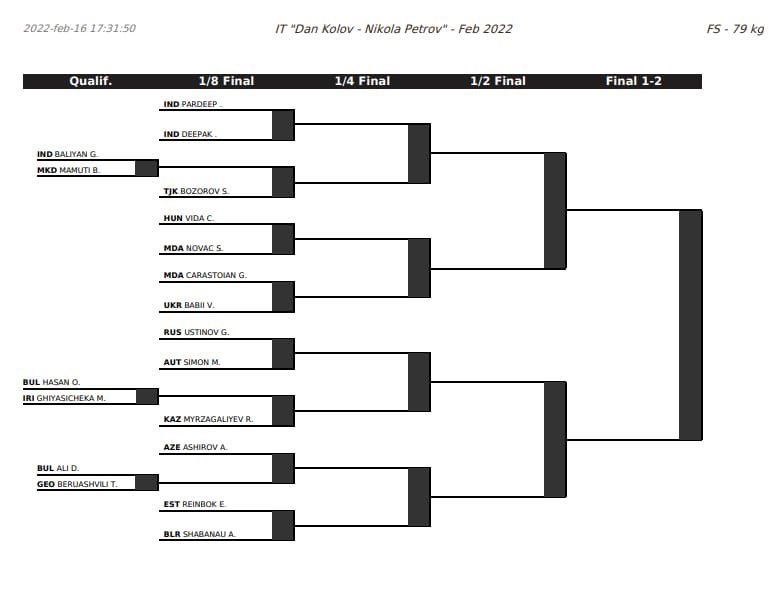 2022-feb-16 17:31:50

IT "Dan Kolov - Nikola Petrov" - Feb 2022

FS - 79 kg

Qualif.
1/8 Final
1/4 Final
1/2 Final
Final 1-2

IND PARDEEP .
IND DEEPAK .
IND BALIYAN G.
MKD MAMUTI B.
TJK BOZOROV S.
HUN VIDA C.
MDA NOVAC S.
MDA CARASTOIAN G.
UKR BABII V.
RUS USTINOV G.
AUT SIMON M.
BUL HASAN O.
IRI GHIYASICHEKA M.
KAZ MYRZAGALIYEV R.
AZE ASHIROV A.
BUL ALI D.
GEO BERUASHVILI T.
EST REINBOK E.
BLR SHABANAU A.